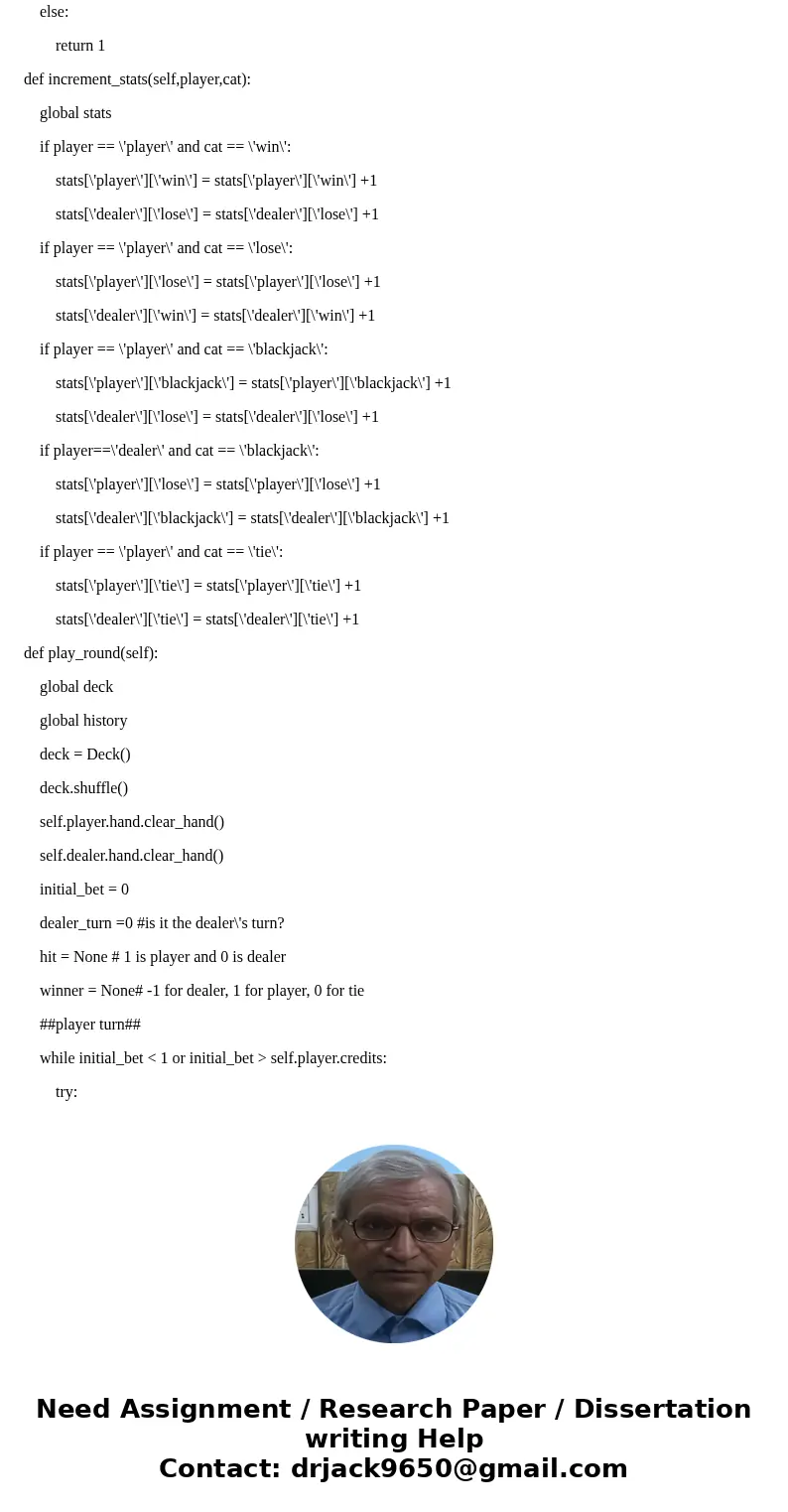 else:

return 1

def increment_stats(self,player,cat):

global stats

if player == \'player\' and cat == \'win\':

stats[\'player\'][\'win\'] = stats[\'player\'][\'win\'] +1

stats[\'dealer\'][\'lose\'] = stats[\'dealer\'][\'lose\'] +1

if player == \'player\' and cat == \'lose\':

stats[\'player\'][\'lose\'] = stats[\'player\'][\'lose\'] +1

stats[\'dealer\'][\'win\'] = stats[\'dealer\'][\'win\'] +1

if player == \'player\' and cat == \'blackjack\':

stats[\'player\'][\'blackjack\'] = stats[\'player\'][\'blackjack\'] +1

stats[\'dealer\'][\'lose\'] = stats[\'dealer\'][\'lose\'] +1

if player==\'dealer\' and cat == \'blackjack\':

stats[\'player\'][\'lose\'] = stats[\'player\'][\'lose\'] +1

stats[\'dealer\'][\'blackjack\'] = stats[\'dealer\'][\'blackjack\'] +1

if player == \'player\' and cat == \'tie\':

stats[\'player\'][\'tie\'] = stats[\'player\'][\'tie\'] +1

stats[\'dealer\'][\'tie\'] = stats[\'dealer\'][\'tie\'] +1

def play_round(self):

global deck

global history

deck = Deck()

deck.shuffle()

self.player.hand.clear_hand()

self.dealer.hand.clear_hand()

initial_bet = 0

dealer_turn =0 #is it the dealer\'s turn?

hit = None # 1 is player and 0 is dealer

winner = None# -1 for dealer, 1 for player, 0 for tie

##player turn##

while initial_bet < 1 or initial_bet > self.player.credits:

try:

Need Assignment / Research Paper / Dissertation writing Help
Contact: drjack9650@gmail.com